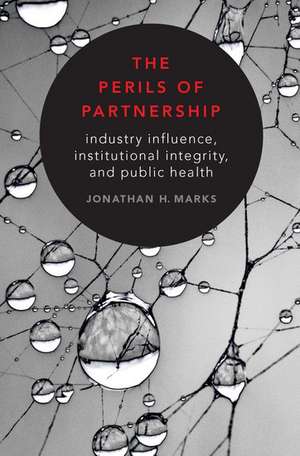 THE PERILS OF PARTNERSHIP

industry influence, institutional integrity, and public health

JONATHAN H. MARKS